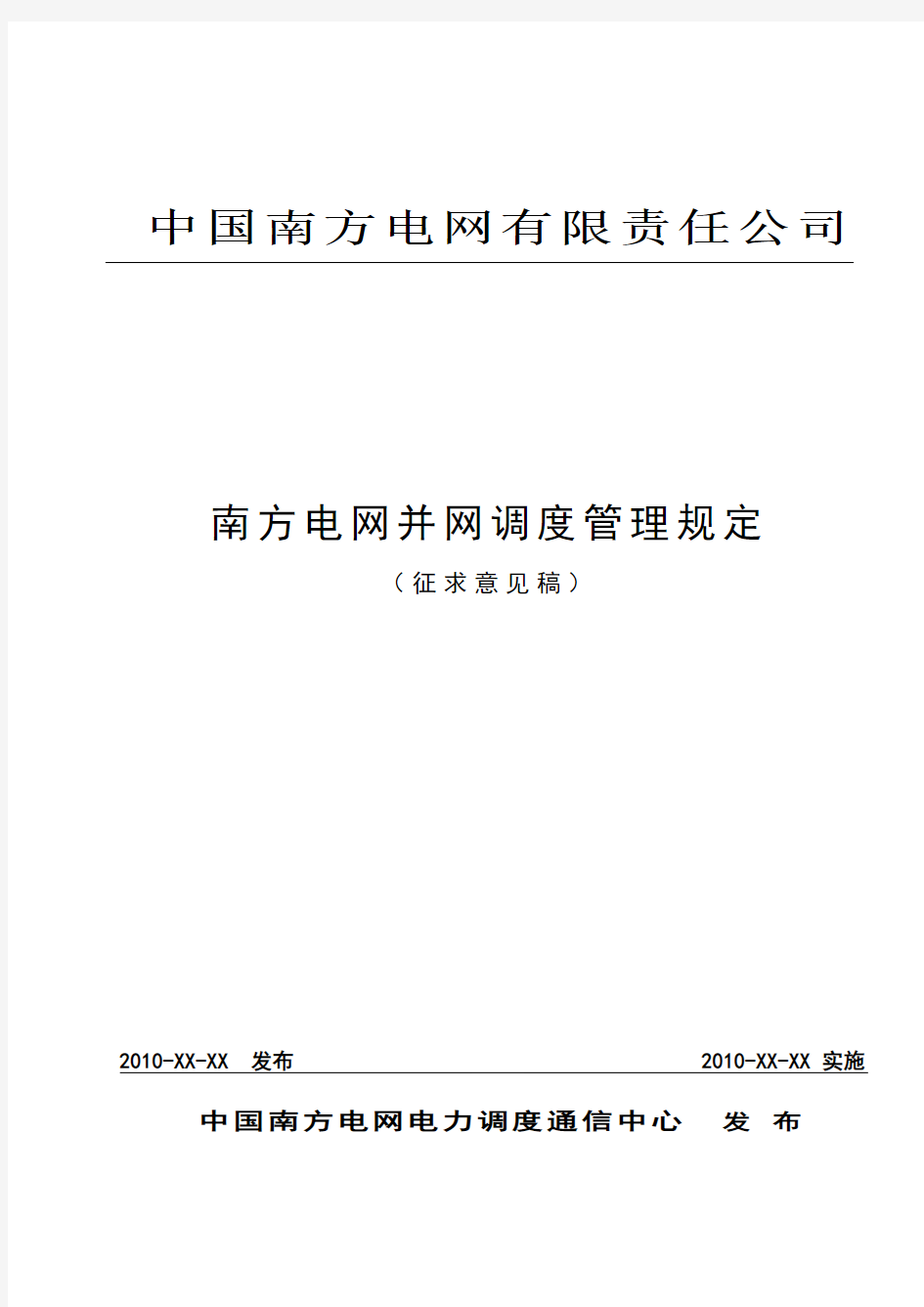 中国南方电网有限责任公司

南方电网并网调度管理规定

（征求意见稿）

2010-XX-XX 发布

2010-XX-XX 实施

中国南方电网电力调度通信中心 发 布